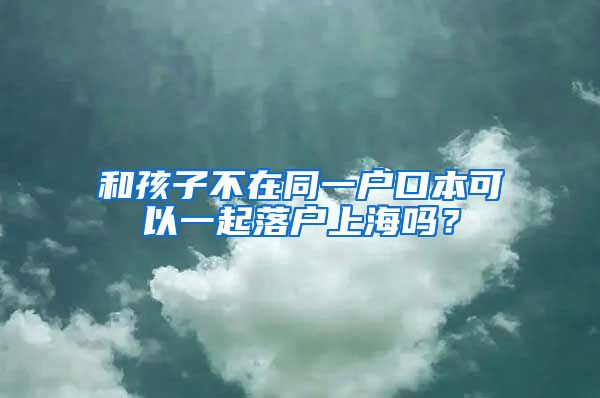 和孩子不在同一户口本可以一起落户上海吗？